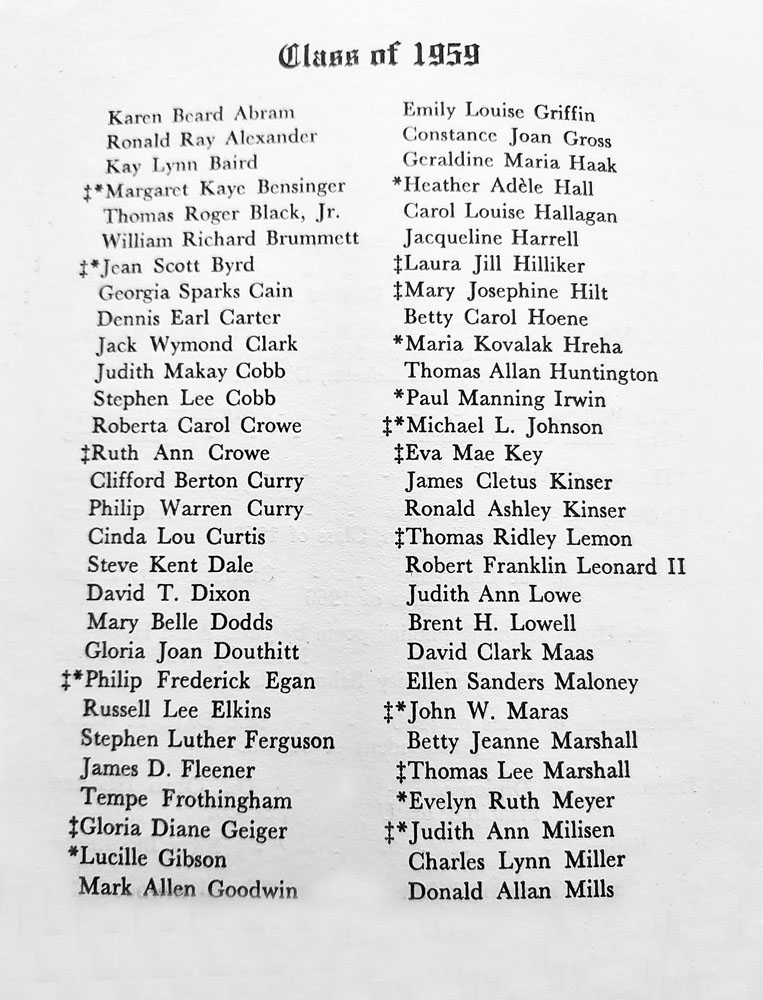 Class of 1959

Karen Beard Abram
Ronald Ray Alexander
Kay Lynn Baird
‡*Margaret Kaye Bensinger
Thomas Roger Black, Jr.
William Richard Brummett
‡*Jean Scott Byrd
Georgia Sparks Cain
Dennis Earl Carter
Jack Wymond Clark
Judith Makay Cobb
Stephen Lee Cobb
Roberta Carol Crowe
‡Ruth Ann Crowe
Clifford Berton Curry
Philip Warren Curry
Cinda Lou Curtis
Steve Kent Dale
David T. Dixon
Mary Belle Dodds
Gloria Joan Douthitt
‡*Philip Frederick Egan
Russell Lee Elkins
Stephen Luther Ferguson
James D. Fleener
Tempe Frothingham
‡Gloria Diane Geiger
*Lucille Gibson
Mark Allen Goodwin

Emily Louise Griffin
Constance Joan Gross
Geraldine Maria Haak
*Heather Adèle Hall
Carol Louise Hallagan
Jacqueline Harrell
‡Laura Jill Hilliker
‡Mary Josephine Hilt
Betty Carol Hoene
*Maria Kovalak Hreha
Thomas Allan Huntington
*Paul Manning Irwin
‡*Michael L. Johnson
‡Eva Mae Key
James Cletus Kinser
Ronald Ashley Kinser
‡Thomas Ridley Lemon
Robert Franklin Leonard II
Judith Ann Lowe
Brent H. Lowell
David Clark Maas
Ellen Sanders Maloney
‡*John W. Maras
Betty Jeanne Marshall
‡Thomas Lee Marshall
*Evelyn Ruth Meyer
‡*Judith Ann Milisen
Charles Lynn Miller
Donald Allan Mills